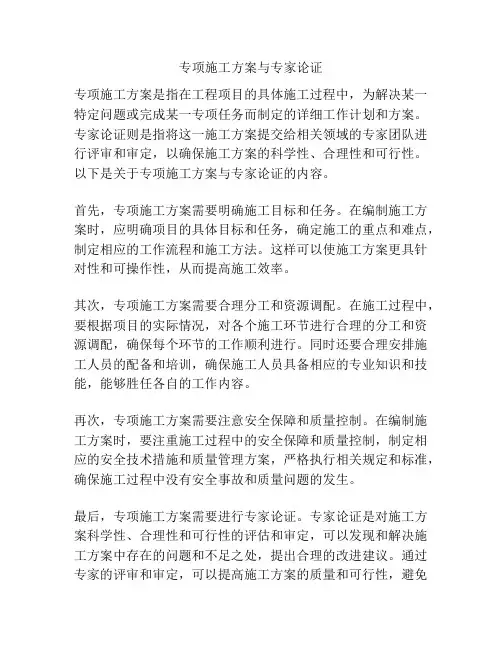 专项施工方案与专家论证

专项施工方案是指在工程项目的具体施工过程中，为解决某一特定问题或完成某一专项任务而制定的详细工作计划和方案。专家论证则是指将这一施工方案提交给相关领域的专家团队进行评审和审定，以确保施工方案的科学性、合理性和可行性。以下是关于专项施工方案与专家论证的内容。

首先，专项施工方案需要明确施工目标和任务。在编制施工方案时，应明确项目的具体目标和任务，确定施工的重点和难点，制定相应的工作流程和施工方法。这样可以使施工方案更具针对性和可操作性，从而提高施工效率。

其次，专项施工方案需要合理分工和资源调配。在施工过程中，要根据项目的实际情况，对各个施工环节进行合理的分工和资源调配，确保每个环节的工作顺利进行。同时还要合理安排施工人员的配备和培训，确保施工人员具备相应的专业知识和技能，能够胜任各自的工作内容。

再次，专项施工方案需要注意安全保障和质量控制。在编制施工方案时，要注重施工过程中的安全保障和质量控制，制定相应的安全技术措施和质量管理方案，严格执行相关规定和标准，确保施工过程中没有安全事故和质量问题的发生。

最后，专项施工方案需要进行专家论证。专家论证是对施工方案科学性、合理性和可行性的评估和审定，可以发现和解决施工方案中存在的问题和不足之处，提出合理的改进建议。通过专家的评审和审定，可以提高施工方案的质量和可行性，避免